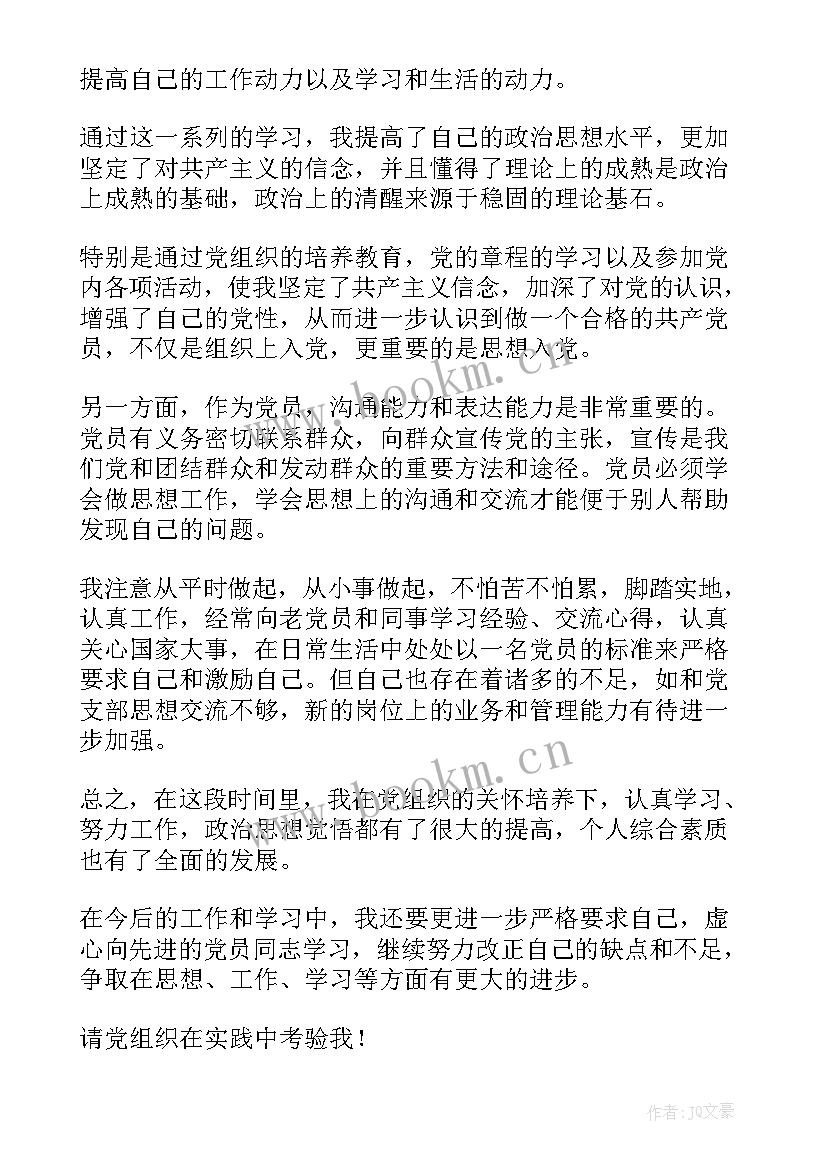 提高自己的工作动力以及学习和生活的动力。

通过这一系列的学习，我提高了自己的政治思想水平，更加坚定了对共产主义的信念，并且懂得了理论上的成熟是政治上成熟的基础，政治上的清醒来源于稳固的理论基石。

特别是通过党组织的培养教育，党的章程的学习以及参加党内各项活动，使我坚定了共产主义信念，加深了对党的认识，增强了自己的党性，从而进一步认识到做一个合格的共产党员，不仅是组织上入党，更重要的是思想入党。

另一方面，作为党员，沟通能力和表达能力是非常重要的。党员有义务密切联系群众，向群众宣传党的主张，宣传是我们党和团结群众和发动群众的重要方法和途径。党员必须学会做思想工作，学会思想上的沟通和交流才能便于别人帮助发现自己的问题。

我注意从平时做起，从小事做起，不怕苦不怕累，脚踏实地，认真工作，经常向老党员和同事学习经验、交流心得，认真关心国家大事，在日常生活中处处以一名党员的标准来严格要求自己和激励自己。但自己也存在着诸多的不足，如和党支部思想交流不够，新的岗位上的业务和管理能力有待进一步加强。

总之，在这段时间里，我在党组织的关怀培养下，认真学习、努力工作，政治思想觉悟都有了很大的提高，个人综合素质也有了全面的发展。

在今后的工作和学习中，我还要更进一步严格要求自己，虚心向先进的党员同志学习，继续努力改正自己的缺点和不足，争取在思想、工作、学习等方面有更大的进步。

请党组织在实践中考验我！

www.bookm.cn

www.bookm.cn

作者：JQ文豪